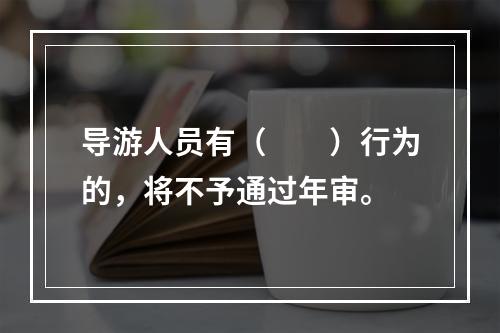 导游人员有（　　）行为的，将不予通过年审。